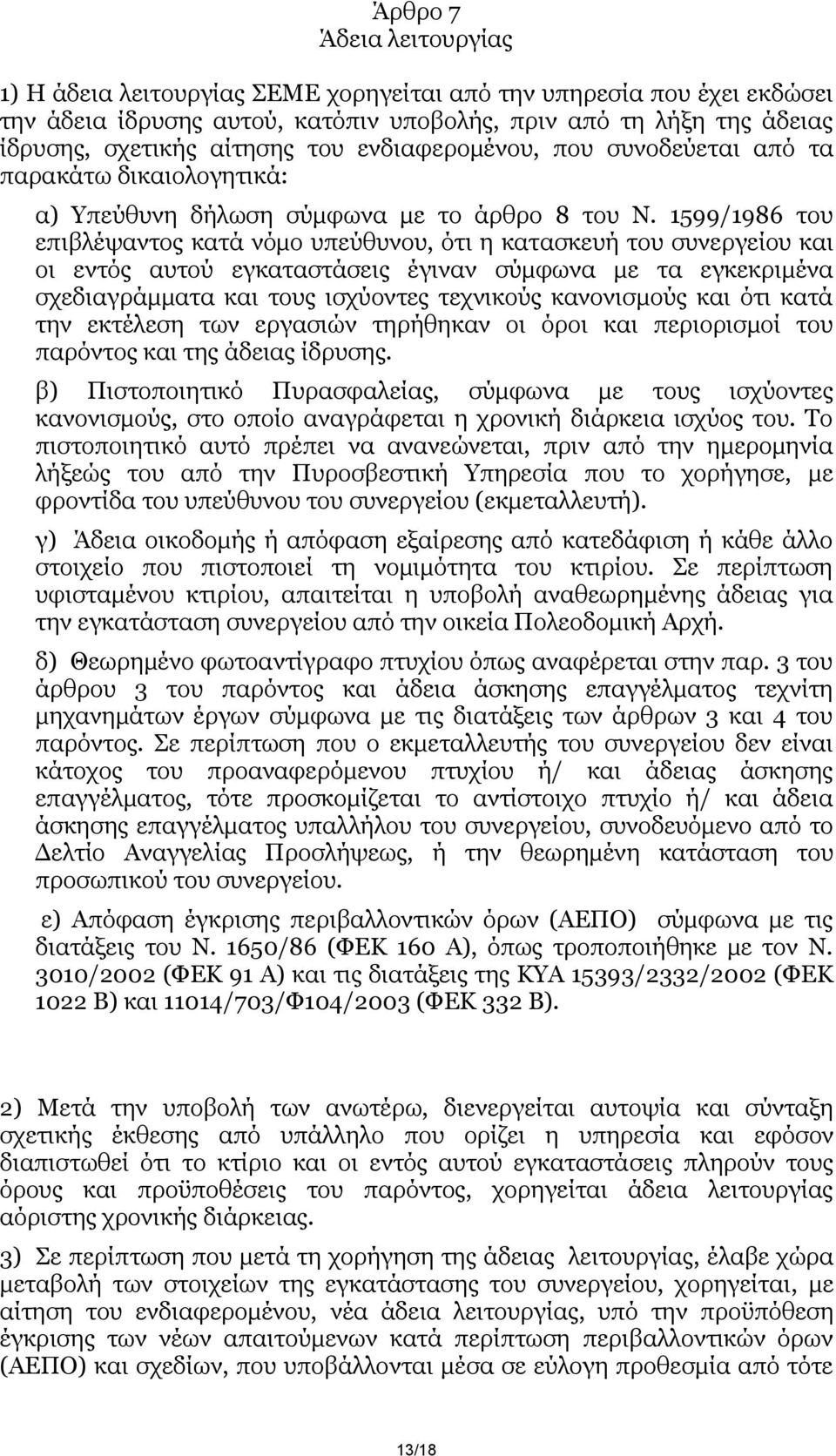 Άρθρο 7
Άδεια λειτουργίας

1) Η άδεια λειτουργίας ΣΕΜΕ χορηγείται από την υπηρεσία που έχει εκδώσει την άδεια ίδρυσης αυτού, κατόπιν υποβολής, πριν από τη λήξη της άδειας ίδρυσης, σχετικής αίτησης του ενδιαφερομένου, που συνοδεύεται από τα παρακάτω δικαιολογητικά:

α) Υπεύθυνη δήλωση σύμφωνα με το άρθρο 8 του Ν. 1599/1986 του επιβλέψαντος κατά νόμο υπεύθυνου, ότι η κατασκευή του συνεργείου και οι εντός αυτού εγκαταστάσεις έγιναν σύμφωνα με τα εγκεκριμένα σχεδιαγράμματα και τους ισχύοντες τεχνικούς κανονισμούς και ότι κατά την εκτέλεση των εργασιών τηρήθηκαν οι όροι και περιορισμοί του παρόντος και της άδειας ίδρυσης.

β) Πιστοποιητικό Πυρασφαλείας, σύμφωνα με τους ισχύοντες κανονισμούς, στο οποίο αναγράφεται η χρονική διάρκεια ισχύος του. Το πιστοποιητικό αυτό πρέπει να ανανεώνεται, πριν από την ημερομηνία λήξεώς του από την Πυροσβεστική Υπηρεσία που το χορήγησε, με φροντίδα του υπεύθυνου του συνεργείου (εκμεταλλευτή).

γ) Άδεια οικοδομής ή απόφαση εξαίρεσης από κατεδάφιση ή κάθε άλλο στοιχείο που πιστοποιεί τη νομιμότητα του κτιρίου. Σε περίπτωση υφισταμένου κτιρίου, απαιτείται η υποβολή αναθεωρημένης άδειας για την εγκατάσταση συνεργείου από την οικεία Πολεοδομική Αρχή.

δ) Θεωρημένο φωτοαντίγραφο πτυχίου όπως αναφέρεται στην παρ. 3 του άρθρου 3 του παρόντος και άδεια άσκησης επαγγέλματος τεχνίτη μηχανημάτων έργων σύμφωνα με τις διατάξεις των άρθρων 3 και 4 του παρόντος. Σε περίπτωση που ο εκμεταλλευτής του συνεργείου δεν είναι κάτοχος του προαναφερόμενου πτυχίου ή/ και άδειας άσκησης επαγγέλματος, τότε προσκομίζεται το αντίστοιχο πτυχίο ή/ και άδεια άσκησης επαγγέλματος υπαλλήλου του συνεργείου, συνοδευόμενο από το Δελτίο Αναγγελίας Προσλήψεως, ή την θεωρημένη κατάσταση του προσωπικού του συνεργείου.

ε) Απόφαση έγκρισης περιβαλλοντικών όρων (ΑΕΠΟ) σύμφωνα με τις διατάξεις του Ν. 1650/86 (ΦΕΚ 160 Α), όπως τροποποιήθηκε με τον Ν. 3010/2002 (ΦΕΚ 91 Α) και τις διατάξεις της ΚΥΑ 15393/2332/2002 (ΦΕΚ 1022 Β) και 11014/703/Φ104/2003 (ΦΕΚ 332 Β).

2) Μετά την υποβολή των ανωτέρω, διενεργείται αυτοψία και σύνταξη σχετικής έκθεσης από υπάλληλο που ορίζει η υπηρεσία και εφόσον διαπιστωθεί ότι το κτίριο και οι εντός αυτού εγκαταστάσεις πληρούν τους όρους και προϋποθέσεις του παρόντος, χορηγείται άδεια λειτουργίας αόριστης χρονικής διάρκειας.

3) Σε περίπτωση που μετά τη χορήγηση της άδειας λειτουργίας, έλαβε χώρα μεταβολή των στοιχείων της εγκατάστασης του συνεργείου, χορηγείται, με αίτηση του ενδιαφερομένου, νέα άδεια λειτουργίας, υπό την προϋπόθεση έγκρισης των νέων απαιτούμενων κατά περίπτωση περιβαλλοντικών όρων (ΑΕΠΟ) και σχεδίων, που υποβάλλονται μέσα σε εύλογη προθεσμία από τότε

13/18